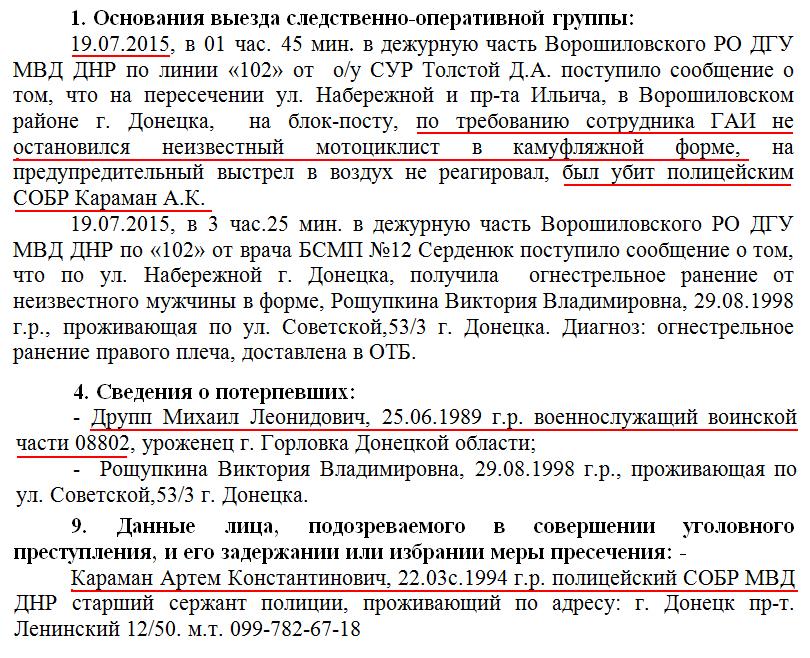 1. Основания выезда следственно-оперативной группы:

19.07.2015, в 01 час. 45 мин. в дежурную часть Ворошиловского РО ДГУ МВД ДНР по линии «102» от о/у СУР Толстой Д.А. поступило сообщение о том, что на пересечении ул. Набережной и пр-та Ильича, в Ворошиловском районе г. Донецка, на блок-посту, по требованию сотрудника ГАИ не остановился неизвестный мотоциклист в камуфляжной форме, на предупредительный выстрел в воздух не реагировал, был убит полицейским СОБР Караман А.К.

19.07.2015, в 3 час.25 мин. в дежурную часть Ворошиловского РО ДГУ МВД ДНР по «102» от врача БСМП №12 Серденюк поступило сообщение о том, что по ул. Набережной г. Донецка, получила огнестрельное ранение от неизвестного мужчины в форме, Рощупкина Виктория Владимировна, 29.08.1998 г.р., проживающая по ул. Советской,53/3 г. Донецка. Диагноз: огнестрельное ранение правого плеча, доставлена в ОТБ.

4. Сведения о потерпевших:

- Друпп Михаил Леонидович, 25.06.1989 г.р. военнослужащий воинской части 08802, уроженец г. Горловка Донецкой области;

- Рощупкина Виктория Владимировна, 29.08.1998 г.р., проживающая по ул. Советской,53/3 г. Донецка.

9. Данные лица, подозреваемого в совершении уголовного преступления, и его задержании или избрании меры пресечения: -

Караман Артем Константинович, 22.03с.1994 г.р. полицейский СОБР МВД ДНР старший сержант полиции, проживающий по адресу: г. Донецк пр-т. Ленинский 12/50. м.т. 099-782-67-18